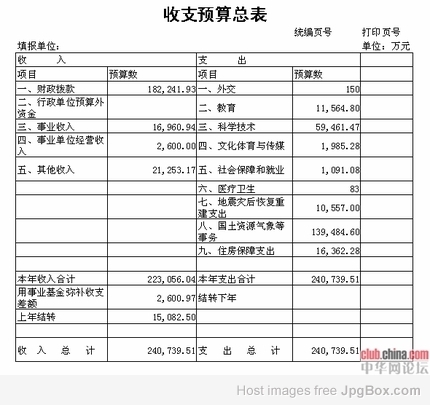 收支预算总表

统编页号　　打印页号

填报单位：　　单位：万元

| 收　入 | | 支　出 | | |
|---|---|---|---|---|
| 项目 | 预算数 | 项目 | 预算数 | |
| 一、财政拨款 | 182,241.93 | 一、外交 | 150 | |
| 二、行政单位预算外资金 | | 二、教育 | 11,564.80 | |
| 三、事业收入 | 16,960.94 | 三、科学技术 | 59,461.47 | |
| 四、事业单位经营收入 | 2,600.00 | 四、文化体育与传媒 | 1,985.28 | |
| 五、其他收入 | 21,253.17 | 五、社会保障和就业 | 1,091.08 | |
| | | 六、医疗卫生 | 83 | |
| | | 七、地震灾后恢复重建支出 | 10,557.00 | |
| | | 八、国土资源气象等事务 | 139,484.60 | |
| | | 九、住房保障支出 | 16,362.28 | |
| | | | | |
| 本年收入合计 | 223,056.04 | 本年支出合计 | 240,739.51 | |
| 用事业基金弥补收支差额 | 2,600.97 | 结转下年 | | |
| 上年结转 | 15,082.50 | | | |
| | | | | |
| 收　入　总　计 | 240,739.51 | 支　出　总　计 | 240,739.51 | |

club.china.com
中华网论坛

Host images free JpgBox.com